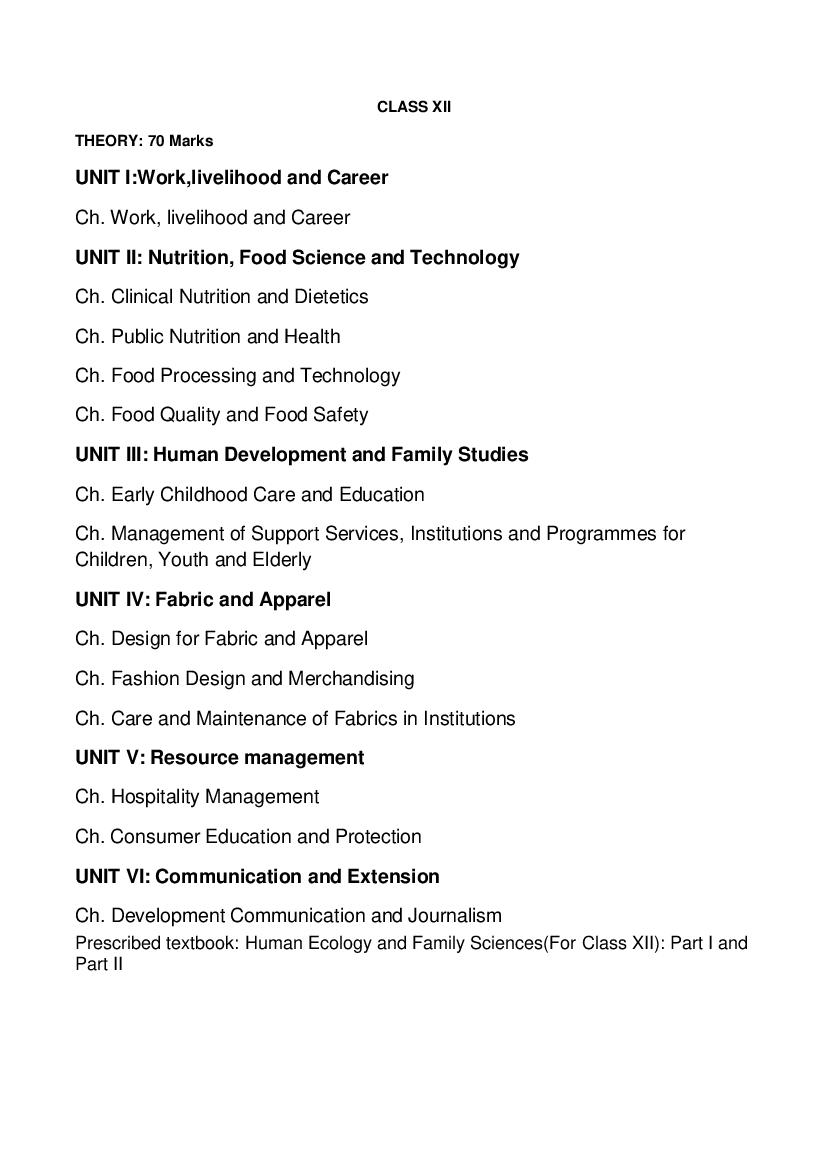 CLASS XII

THEORY: 70 Marks

UNIT I:Work,livelihood and Career

Ch. Work, livelihood and Career

UNIT II: Nutrition, Food Science and Technology

Ch. Clinical Nutrition and Dietetics

Ch. Public Nutrition and Health

Ch. Food Processing and Technology

Ch. Food Quality and Food Safety

UNIT III: Human Development and Family Studies

Ch. Early Childhood Care and Education

Ch. Management of Support Services, Institutions and Programmes for Children, Youth and Elderly

UNIT IV: Fabric and Apparel

Ch. Design for Fabric and Apparel

Ch. Fashion Design and Merchandising

Ch. Care and Maintenance of Fabrics in Institutions

UNIT V: Resource management

Ch. Hospitality Management

Ch. Consumer Education and Protection

UNIT VI: Communication and Extension

Ch. Development Communication and Journalism

Prescribed textbook: Human Ecology and Family Sciences(For Class XII): Part I and Part II